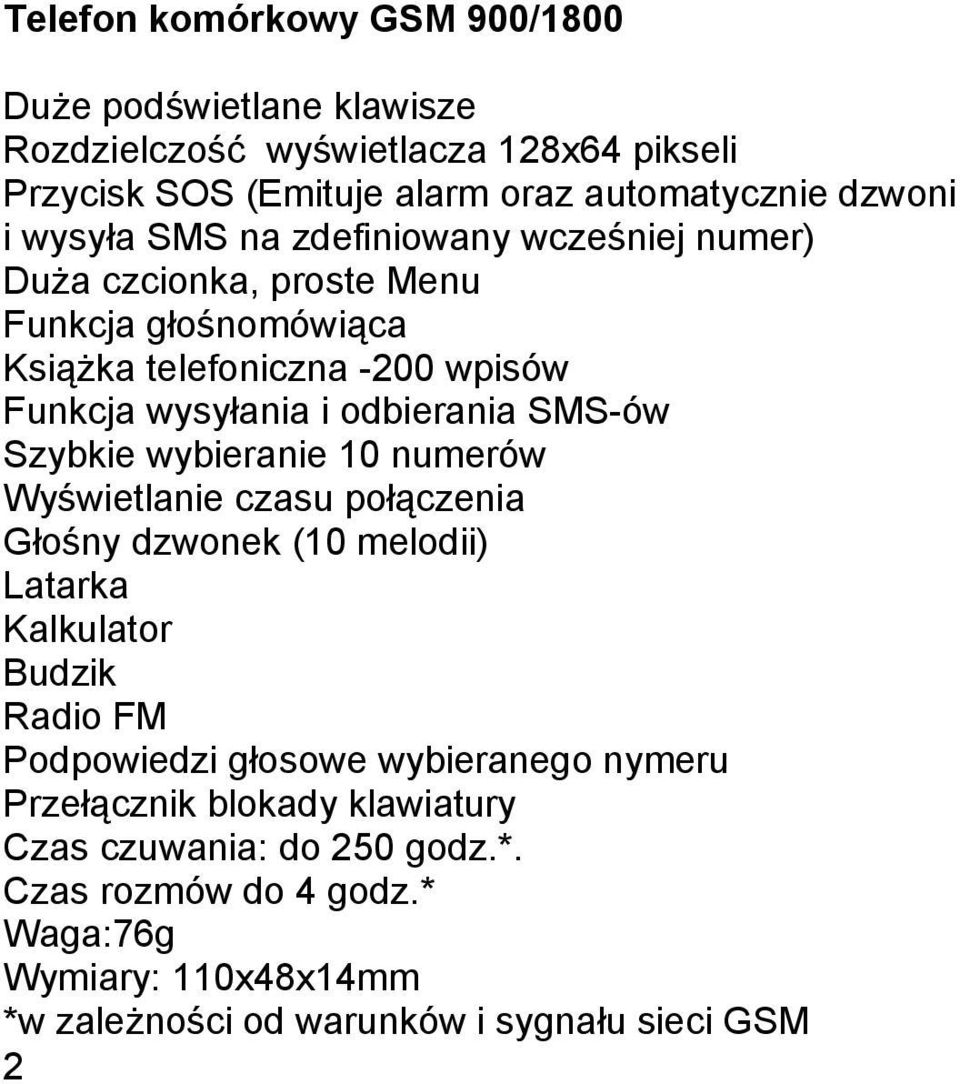 Telefon komórkowy GSM 900/1800

Duże podświetlane klawisze
Rozdzielczość wyświetlacza 128x64 pikseli
Przycisk SOS (Emituje alarm oraz automatycznie dzwoni i wysyła SMS na zdefiniowany wcześniej numer)
Duża czcionka, proste Menu
Funkcja głośnomówiąca
Książka telefoniczna -200 wpisów
Funkcja wysyłania i odbierania SMS-ów
Szybkie wybieranie 10 numerów
Wyświetlanie czasu połączenia
Głośny dzwonek (10 melodii)
Latarka
Kalkulator
Budzik
Radio FM
Podpowiedzi głosowe wybieranego nymeru
Przełącznik blokady klawiatury
Czas czuwania: do 250 godz.*.
Czas rozmów do 4 godz.*
Waga:76g
Wymiary: 110x48x14mm
*w zależności od warunków i sygnału sieci GSM
2